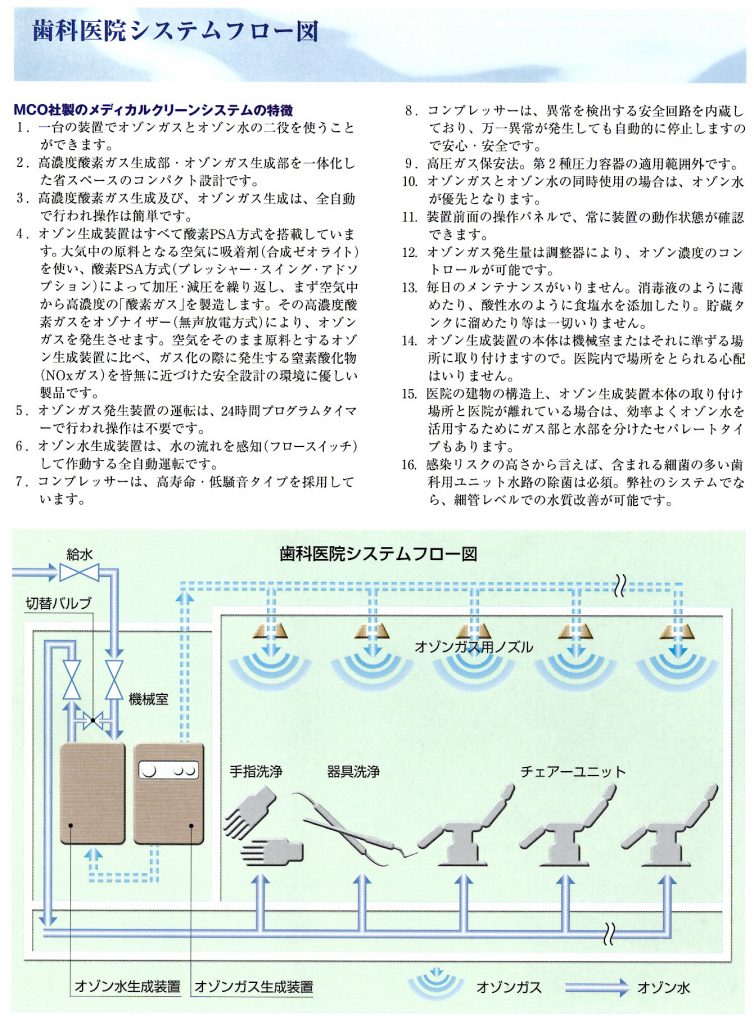 歯科医院システムフロー図

MCO社製のメディカルクリーンシステムの特徴

1. 一台の装置でオゾンガスとオゾン水の二役を使うことができます。
2. 高濃度酸素ガス生成部・オゾンガス生成部を一体化した省スペースのコンパクト設計です。
3. 高濃度酸素ガス生成及び、オゾンガス生成は、全自動で行われ操作は簡単です。
4. オゾン生成装置はすべて酸素PSA方式を搭載しています。大気中の原料となる空気に吸着剤(合成ゼオライト)を使い、酸素PSA方式(プレッシャー・スイング・アドソプション)によって加圧・減圧を繰り返し、まず空気中から高濃度の「酸素ガス」を製造します。その高濃度酸素ガスをオゾナイザー(無声放電方式)により、オゾンガスを発生させます。空気をそのまま原料とするオゾン生成装置に比べ、ガス化の際に発生する窒素酸化物(NOxガス)を皆無に近づけた安全設計の環境に優しい製品です。
5. オゾンガス発生装置の運転は、24時間プログラムタイマーで行われ操作は不要です。
6. オゾン水生成装置は、水の流れを感知(フロースイッチ)して作動する全自動運転です。
7. コンプレッサーは、高寿命・低騒音タイプを採用しています。
8. コンプレッサーは、異常を検出する安全回路を内蔵しており、万一異常が発生しても自動的に停止しますので安心・安全です。
9. 高圧ガス保安法。第2種圧力容器の適用範囲外です。
10. オゾンガスとオゾン水の同時使用の場合は、オゾン水が優先となります。
11. 装置前面の操作パネルで、常に装置の動作状態が確認できます。
12. オゾンガス発生量は調整器により、オゾン濃度のコントロールが可能です。
13. 毎日のメンテナンスがいりません。消毒液のように薄めたり、酸性水のように食塩水を添加したり。貯蔵タンクに溜めたり等は一切いりません。
14. オゾン生成装置の本体は機械室またはそれに準ずる場所に取り付けますので。医院内で場所をとられる心配はいりません。
15. 医院の建物の構造上、オゾン生成装置本体の取り付け場所と医院が離れている場合は、効率よくオゾン水を活用するためにガス部と水部を分けたセパレートタイプもあります。
16. 感染リスクの高さから言えば、含まれる細菌の多い歯科用ユニット水路の除菌は必須。弊社のシステムでなら、細管レベルでの水質改善が可能です。

歯科医院システムフロー図

給水
切替バルブ
機械室
オゾンガス用ノズル
手指洗浄
器具洗浄
チェアーユニット
オゾン水生成装置
オゾンガス生成装置
オゾンガス
オゾン水